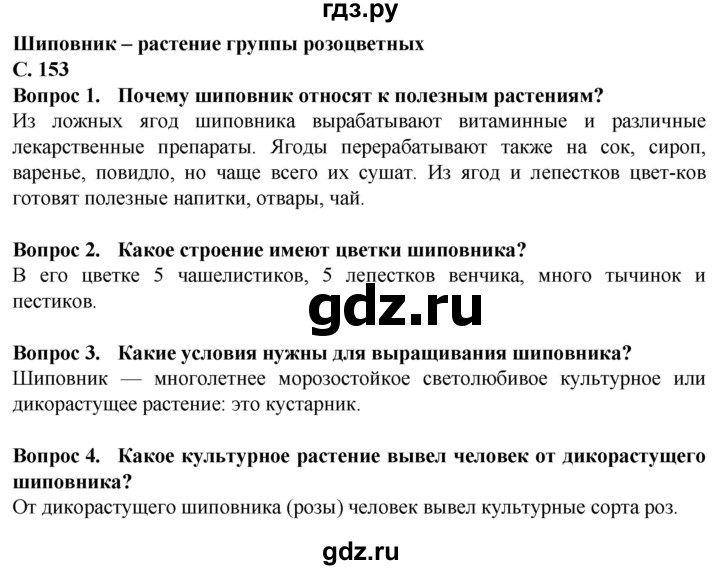 гдз.ру

Шиповник – растение группы розоцветных
С. 153

Вопрос 1. Почему шиповник относят к полезным растениям?
Из ложных ягод шиповника вырабатывают витаминные и различные лекарственные препараты. Ягоды перерабатывают также на сок, сироп, варенье, повидло, но чаще всего их сушат. Из ягод и лепестков цвет-ков готовят полезные напитки, отвары, чай.

Вопрос 2. Какое строение имеют цветки шиповника?
В его цветке 5 чашелистиков, 5 лепестков венчика, много тычинок и пестиков.

gdz.ru

Вопрос 3. Какие условия нужны для выращивания шиповника?
Шиповник — многолетнее морозостойкое светолюбивое культурное или дикорастущее растение: это кустарник.

Вопрос 4. Какое культурное растение вывел человек от дикорастущего шиповника?
От дикорастущего шиповника (розы) человек вывел культурные сорта роз.

gdz.ru